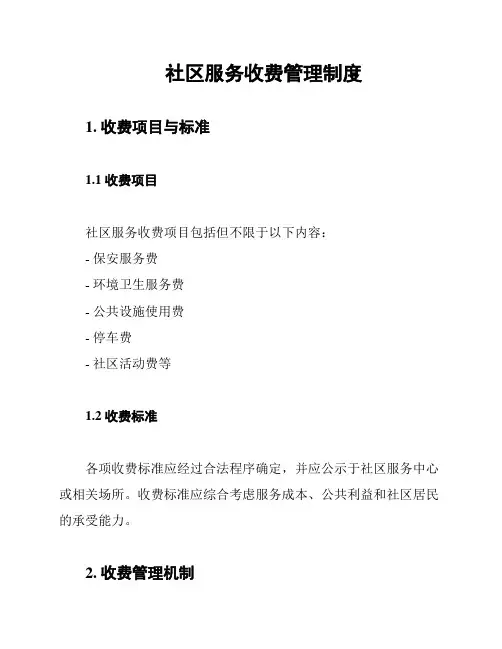 社区服务收费管理制度

1. 收费项目与标准

1.1 收费项目

社区服务收费项目包括但不限于以下内容：
- 保安服务费
- 环境卫生服务费
- 公共设施使用费
- 停车费
- 社区活动费等

1.2 收费标准

各项收费标准应经过合法程序确定，并应公示于社区服务中心或相关场所。收费标准应综合考虑服务成本、公共利益和社区居民的承受能力。

2. 收费管理机制